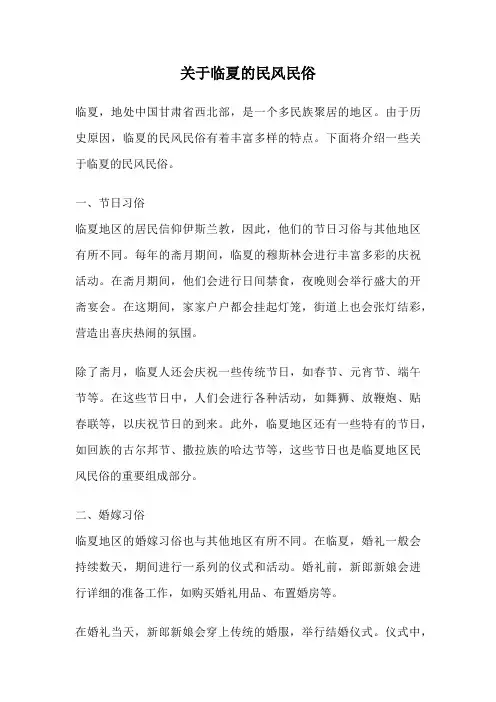 关于临夏的民风民俗

临夏，地处中国甘肃省西北部，是一个多民族聚居的地区。由于历史原因，临夏的民风民俗有着丰富多样的特点。下面将介绍一些关于临夏的民风民俗。

一、节日习俗
临夏地区的居民信仰伊斯兰教，因此，他们的节日习俗与其他地区有所不同。每年的斋月期间，临夏的穆斯林会进行丰富多彩的庆祝活动。在斋月期间，他们会进行日间禁食，夜晚则会举行盛大的开斋宴会。在这期间，家家户户都会挂起灯笼，街道上也会张灯结彩，营造出喜庆热闹的氛围。

除了斋月，临夏人还会庆祝一些传统节日，如春节、元宵节、端午节等。在这些节日中，人们会进行各种活动，如舞狮、放鞭炮、贴春联等，以庆祝节日的到来。此外，临夏地区还有一些特有的节日，如回族的古尔邦节、撒拉族的哈达节等，这些节日也是临夏地区民风民俗的重要组成部分。

二、婚嫁习俗
临夏地区的婚嫁习俗也与其他地区有所不同。在临夏，婚礼一般会持续数天，期间进行一系列的仪式和活动。婚礼前，新郎新娘会进行详细的准备工作，如购买婚礼用品、布置婚房等。

在婚礼当天，新郎新娘会穿上传统的婚服，举行结婚仪式。仪式中，